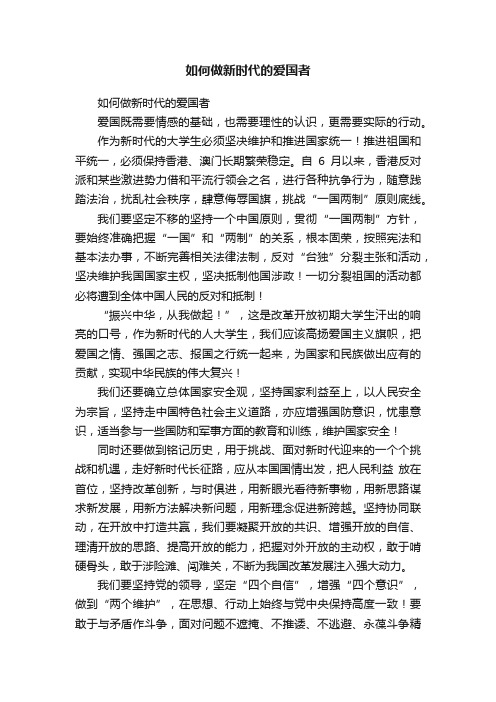 如何做新时代的爱国者

如何做新时代的爱国者

爱国既需要情感的基础，也需要理性的认识，更需要实际的行动。

作为新时代的大学生必须坚决维护和推进国家统一！推进祖国和平统一，必须保持香港、澳门长期繁荣稳定。自 6 月以来，香港反对派和某些激进势力借和平流行领会之名，进行各种抗争行为，随意践踏法治，扰乱社会秩序，肆意侮辱国旗，挑战“一国两制”原则底线。

我们要坚定不移的坚持一个中国原则，贯彻“一国两制”方针，要始终准确把握“一国”和“两制”的关系，根本固荣，按照宪法和基本法办事，不断完善相关法律法制，反对“台独”分裂主张和活动，坚决维护我国国家主权，坚决抵制他国涉政！一切分裂祖国的活动都必将遭到全体中国人民的反对和抵制！

“振兴中华，从我做起！”，这是改革开放初期大学生汗出的响亮的口号，作为新时代的人大学生，我们应该高扬爱国主义旗帜，把爱国之情、强国之志、报国之行统一起来，为国家和民族做出应有的贡献，实现中华民族的伟大复兴！

我们还要确立总体国家安全观，坚持国家利益至上，以人民安全为宗旨，坚持走中国特色社会主义道路，亦应增强国防意识，忧患意识，适当参与一些国防和军事方面的教育和训练，维护国家安全！

同时还要做到铭记历史，用于挑战、面对新时代迎来的一个个挑战和机遇，走好新时代长征路，应从本国国情出发，把人民利益 放在首位，坚持改革创新，与时俱进，用新眼光看待新事物，用新思路谋求新发展，用新方法解决新问题，用新理念促进新跨越。坚持协同联动，在开放中打造共赢，我们要凝聚开放的共识、增强开放的自信、理清开放的思路、提高开放的能力，把握对外开放的主动权，敢于啃硬骨头，敢于涉险滩、闯难关，不断为我国改革发展注入强大动力。

我们要坚持党的领导，坚定“四个自信”，增强“四个意识”，做到“两个维护”，在思想、行动上始终与党中央保持高度一致！要敢于与矛盾作斗争，面对问题不遮掩、不推诿、不逃避、永葆斗争精